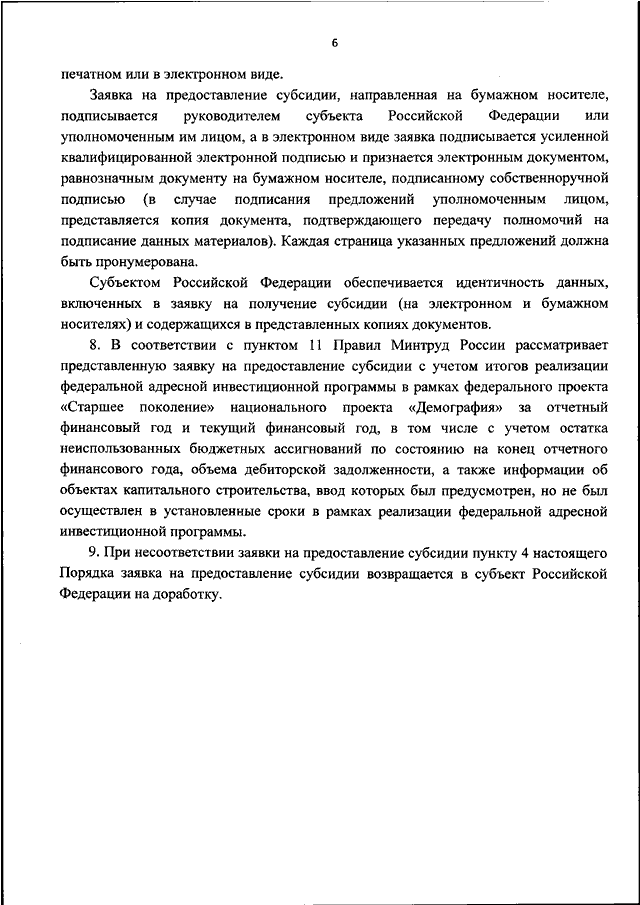 6

печатном или в электронном виде.

Заявка на предоставление субсидии, направленная на бумажном носителе, подписывается руководителем субъекта Российской Федерации или уполномоченным им лицом, а в электронном виде заявка подписывается усиленной квалифицированной электронной подписью и признается электронным документом, равнозначным документу на бумажном носителе, подписанному собственноручной подписью (в случае подписания предложений уполномоченным лицом, представляется копия документа, подтверждающего передачу полномочий на подписание данных материалов). Каждая страница указанных предложений должна быть пронумерована.

Субъектом Российской Федерации обеспечивается идентичность данных, включенных в заявку на получение субсидии (на электронном и бумажном носителях) и содержащихся в представленных копиях документов.

8. В соответствии с пунктом 11 Правил Минтруд России рассматривает представленную заявку на предоставление субсидии с учетом итогов реализации федеральной адресной инвестиционной программы в рамках федерального проекта «Старшее поколение» национального проекта «Демография» за отчетный финансовый год и текущий финансовый год, в том числе с учетом остатка неиспользованных бюджетных ассигнований по состоянию на конец отчетного финансового года, объема дебиторской задолженности, а также информации об объектах капитального строительства, ввод которых был предусмотрен, но не был осуществлен в установленные сроки в рамках реализации федеральной адресной инвестиционной программы.

9. При несоответствии заявки на предоставление субсидии пункту 4 настоящего Порядка заявка на предоставление субсидии возвращается в субъект Российской Федерации на доработку.